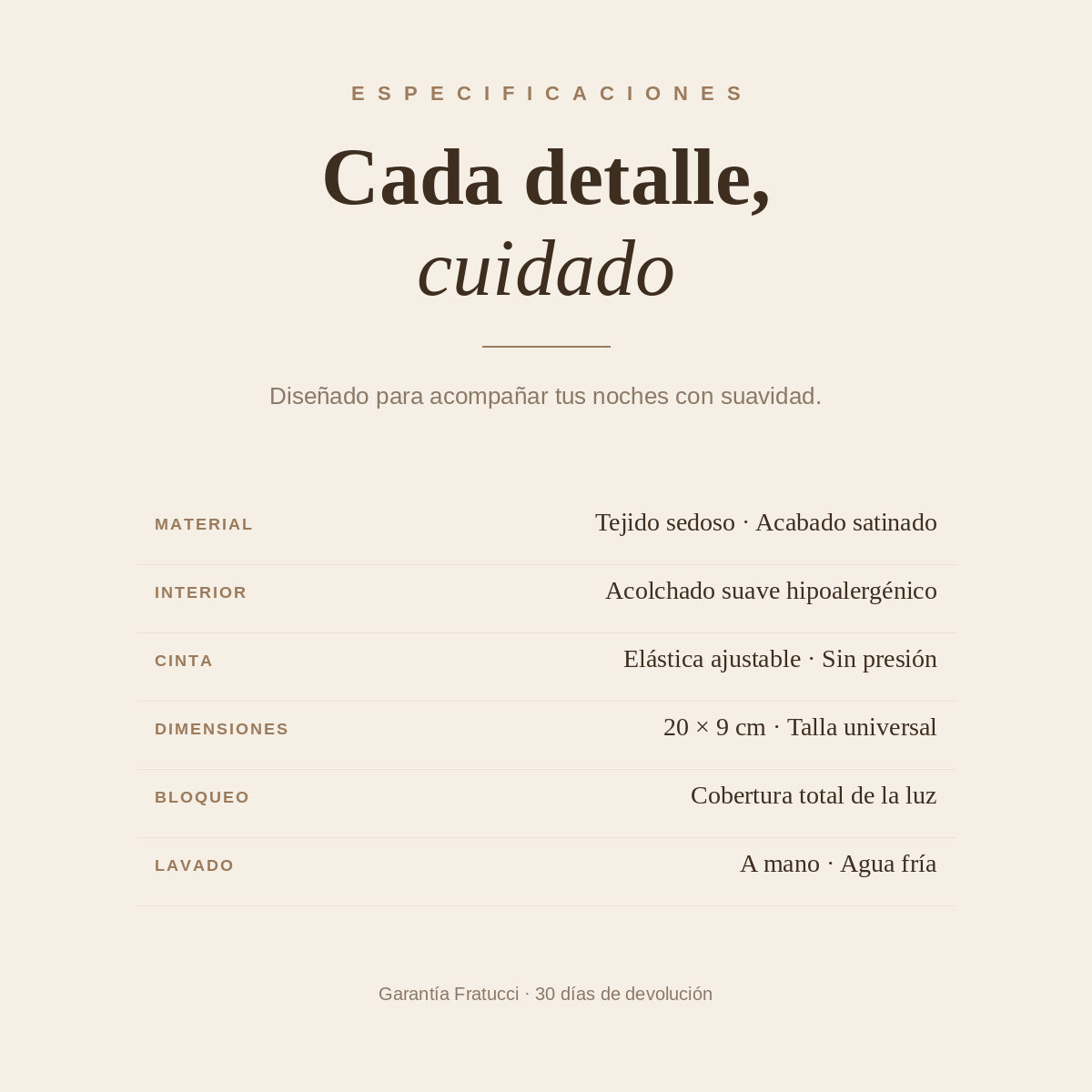 ESPECIFICACIONES

Cada detalle,
cuidado

Diseñado para acompañar tus noches con suavidad.

| MATERIAL | Tejido sedoso · Acabado satinado |
|---|---|
| INTERIOR | Acolchado suave hipoalergénico |
| CINTA | Elástica ajustable · Sin presión |
| DIMENSIONES | 20 × 9 cm · Talla universal |
| BLOQUEO | Cobertura total de la luz |
| LAVADO | A mano · Agua fría |

Garantía Fratucci · 30 días de devolución